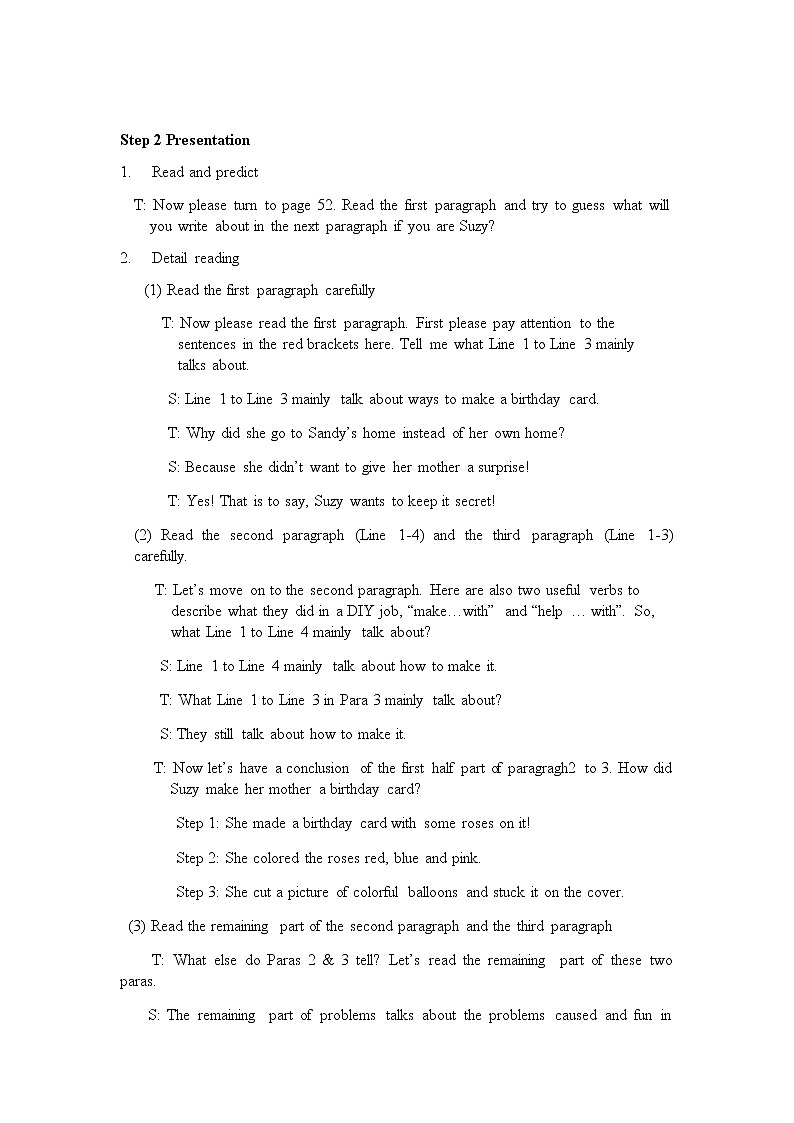 Step 2 Presentation

1. Read and predict

T: Now please turn to page 52. Read the first paragraph and try to guess what will you write about in the next paragraph if you are Suzy?

2. Detail reading

(1) Read the first paragraph carefully

T: Now please read the first paragraph. First please pay attention to the sentences in the red brackets here. Tell me what Line 1 to Line 3 mainly talks about.

S: Line 1 to Line 3 mainly talk about ways to make a birthday card.

T: Why did she go to Sandy's home instead of her own home?

S: Because she didn't want to give her mother a surprise!

T: Yes! That is to say, Suzy wants to keep it secret!

(2) Read the second paragraph (Line 1-4) and the third paragraph (Line 1-3) carefully.

T: Let's move on to the second paragraph. Here are also two useful verbs to describe what they did in a DIY job, "make…with" and "help … with". So, what Line 1 to Line 4 mainly talk about?

S: Line 1 to Line 4 mainly talk about how to make it.

T: What Line 1 to Line 3 in Para 3 mainly talk about?

S: They still talk about how to make it.

T: Now let's have a conclusion of the first half part of paragragh2 to 3. How did Suzy make her mother a birthday card?

Step 1: She made a birthday card with some roses on it!

Step 2: She colored the roses red, blue and pink.

Step 3: She cut a picture of colorful balloons and stuck it on the cover.

(3) Read the remaining part of the second paragraph and the third paragraph

T: What else do Paras 2 & 3 tell? Let's read the remaining part of these two paras.

S: The remaining part of problems talks about the problems caused and fun in